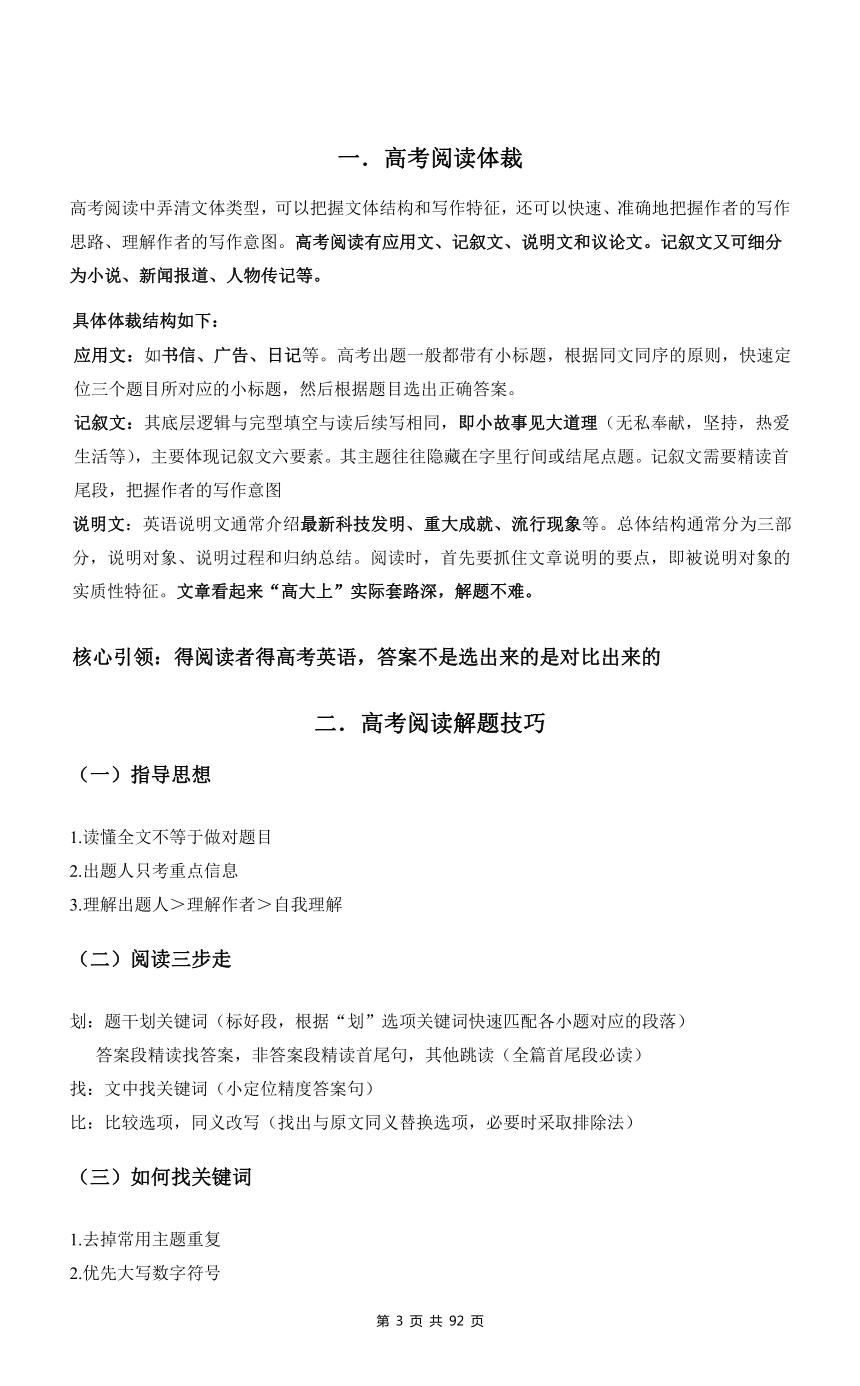 一．高考阅读体裁

高考阅读中弄清文体类型，可以把握文体结构和写作特征，还可以快速、准确地把握作者的写作思路、理解作者的写作意图。高考阅读有应用文、记叙文、说明文和议论文。记叙文又可细分为小说、新闻报道、人物传记等。

具体体裁结构如下：
应用文：如书信、广告、日记等。高考出题一般都带有小标题，根据同文同序的原则，快速定位三个题目所对应的小标题，然后根据题目选出正确答案。
记叙文：其底层逻辑与完型填空与读后续写相同，即小故事见大道理（无私奉献，坚持，热爱生活等），主要体现记叙文六要素。其主题往往隐藏在字里行间或结尾点题。记叙文需要精读首尾段，把握作者的写作意图
说明文：英语说明文通常介绍最新科技发明、重大成就、流行现象等。总体结构通常分为三部分，说明对象、说明过程和归纳总结。阅读时，首先要抓住文章说明的要点，即被说明对象的实质性特征。文章看起来“高大上”实际套路深，解题不难。

核心引领：得阅读者得高考英语，答案不是选出来的是对比出来的

二．高考阅读解题技巧

（一）指导思想

1.读懂全文不等于做对题目
2.出题人只考重点信息
3.理解出题人＞理解作者＞自我理解

（二）阅读三步走

划：题干划关键词（标好段，根据“划”选项关键词快速匹配各小题对应的段落）
答案段精读找答案，非答案段精读首尾句，其他跳读（全篇首尾段必读）
找：文中找关键词（小定位精度答案句）
比：比较选项，同义改写（找出与原文同义替换选项，必要时采取排除法）

（三）如何找关键词

1.去掉常用主题重复
2.优先大写数字符号

第 3 页 共 92 页